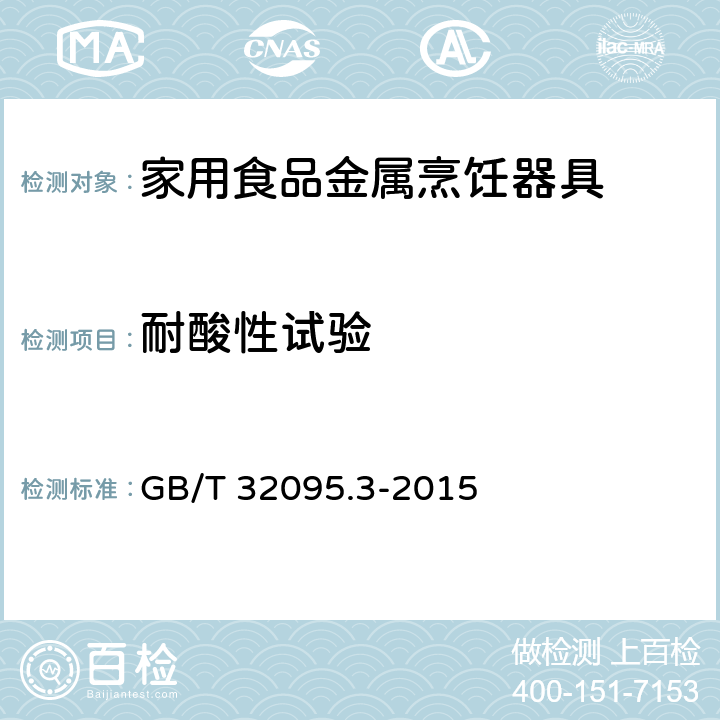 MA CNAS AL ilac-MRA

检测对象：家用食品金属烹饪器具

检测项目：耐酸性试验

检测标准：GB/T 32095.3-2015

百检
Baijiantest.com

做检测 上百检
400-151-7153